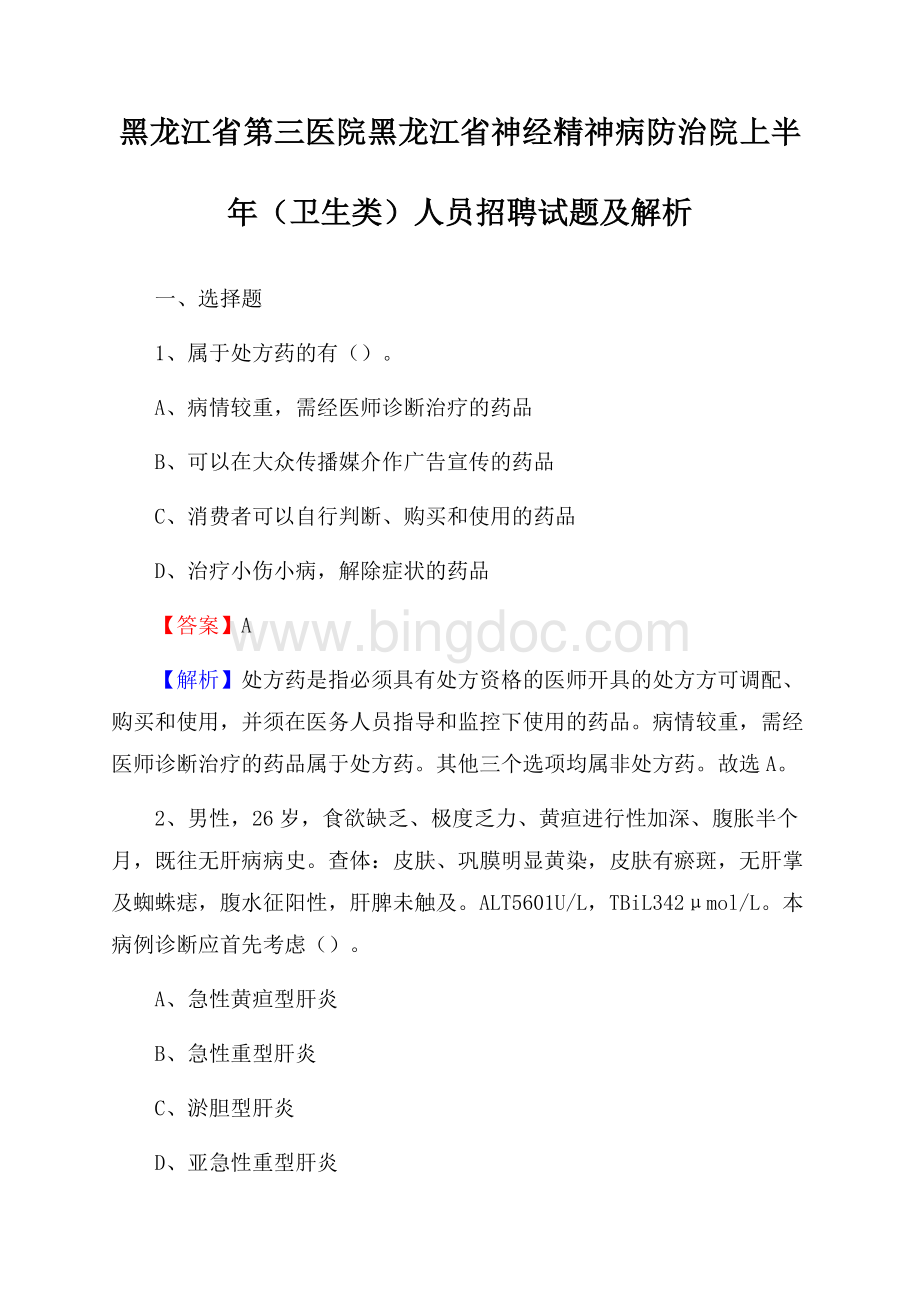 黑龙江省第三医院黑龙江省神经精神病防治院上半年（卫生类）人员招聘试题及解析

一、选择题

1、属于处方药的有（）。

A、病情较重，需经医师诊断治疗的药品

B、可以在大众传播媒介作广告宣传的药品

C、消费者可以自行判断、购买和使用的药品

D、治疗小伤小病，解除症状的药品

【答案】A

www.bingdoc.com

【解析】处方药是指必须具有处方资格的医师开具的处方方可调配、购买和使用，并须在医务人员指导和监控下使用的药品。病情较重，需经医师诊断治疗的药品属于处方药。其他三个选项均属非处方药。故选A。

2、男性，26岁，食欲缺乏、极度乏力、黄疸进行性加深、腹胀半个月，既往无肝病病史。查体：皮肤、巩膜明显黄染，皮肤有瘀斑，无肝掌及蜘蛛痣，腹水征阳性，肝脾未触及。ALT5601U/L，TBiL342μmol/L。本病例诊断应首先考虑（）。

A、急性黄疸型肝炎

B、急性重型肝炎

C、淤胆型肝炎

D、亚急性重型肝炎